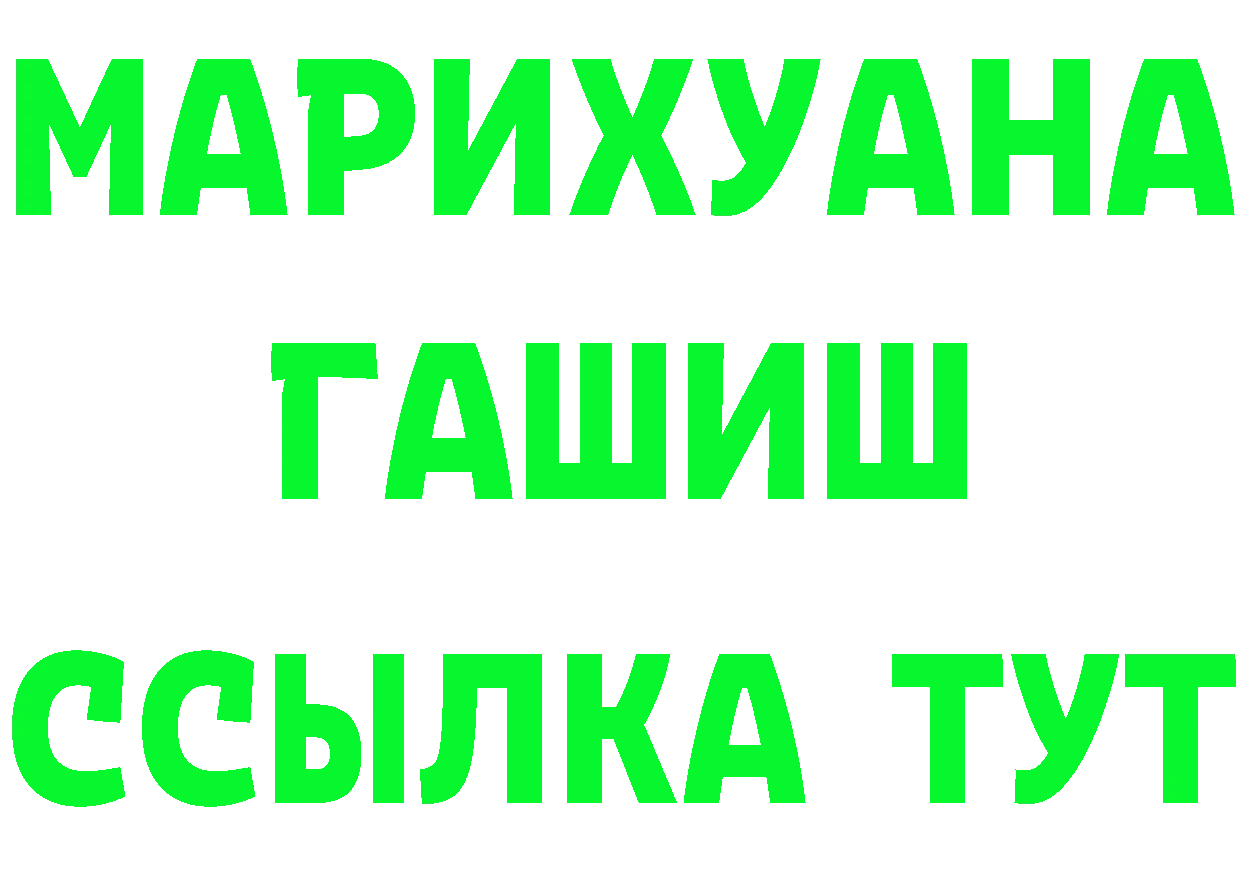 МАРИХУАНА
ГАШИШ
ССЫЛКА ТУТ